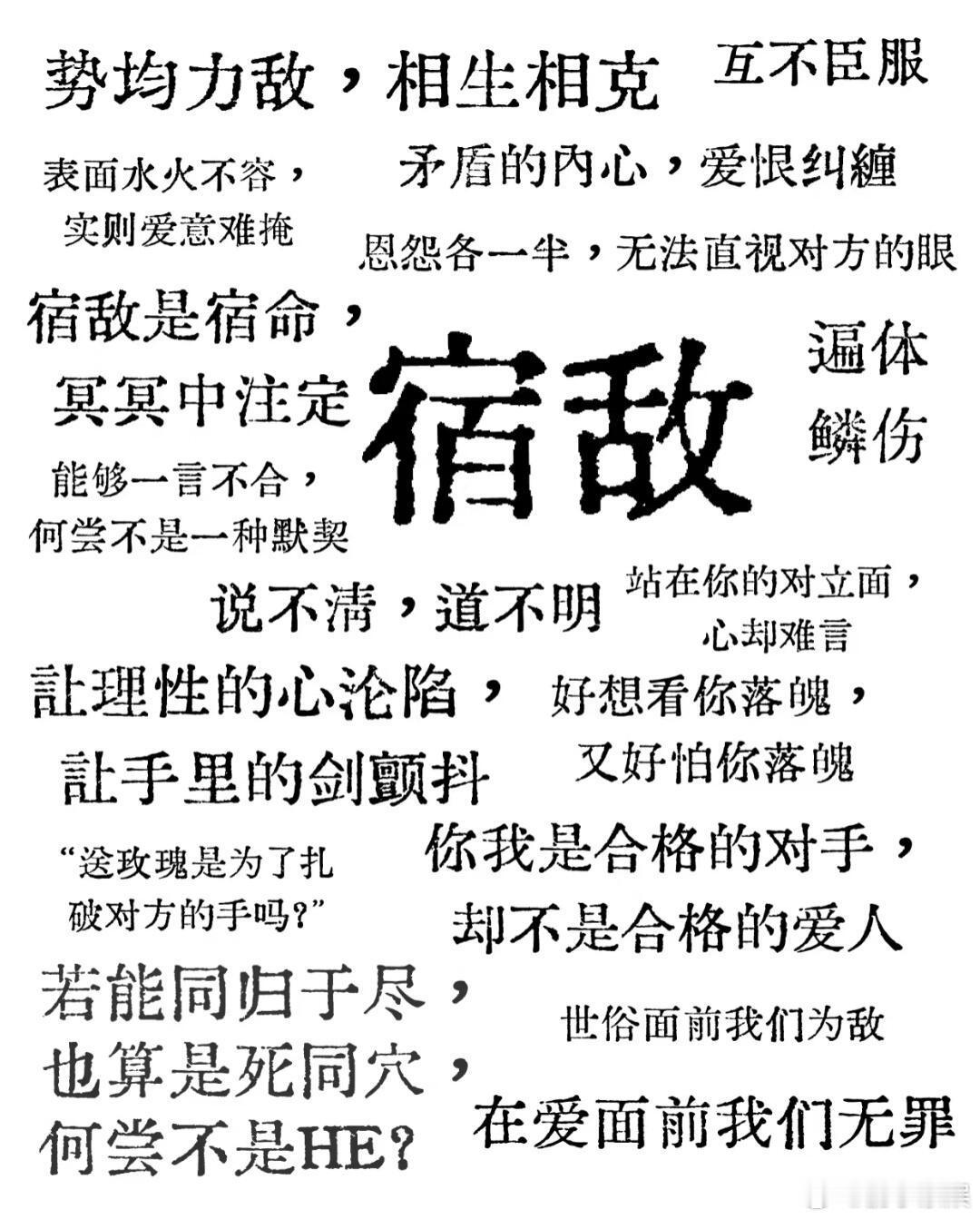 势均力敌，相生相克

互不臣服

表面水火不容，实则爱意难掩

矛盾的内心，爱恨纠缠

恩怨各一半，无法直视对方的眼

宿敌是宿命，冥冥中注定

宿敌

遍体鳞伤

能够一言不合，何尝不是一种默契

说不清，道不明

站在你的对立面，心却难言

让理性的心沦陷，让手里的剑颤抖

好想看你落魄，又好怕你落魄

“送玫瑰是为了扎破对方的手吗？”

你我是合格的对手，却不是合格的爱人

若能同归于尽，也算是死同穴，何尝不是HE？

世俗面前我们为敌

在爱面前我们无罪